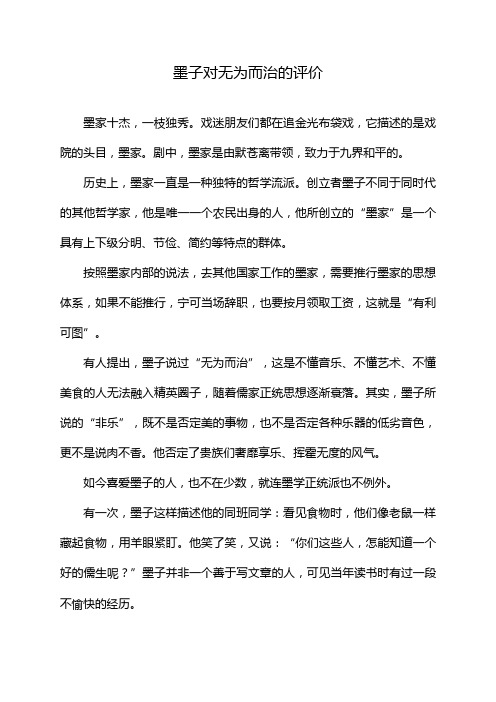 墨子对无为而治的评价

墨家十杰，一枝独秀。戏迷朋友们都在追金光布袋戏，它描述的是戏院的头目，墨家。剧中，墨家是由默苍离带领，致力于九界和平的。

历史上，墨家一直是一种独特的哲学流派。创立者墨子不同于同时代的其他哲学家，他是唯一一个农民出身的人，他所创立的“墨家”是一个具有上下级分明、节俭、简约等特点的群体。

按照墨家内部的说法，去其他国家工作的墨家，需要推行墨家的思想体系，如果不能推行，宁可当场辞职，也要按月领取工资，这就是“有利可图”。

有人提出，墨子说过“无为而治”，这是不懂音乐、不懂艺术、不懂美食的人无法融入精英圈子，随着儒家正统思想逐渐衰落。其实，墨子所说的“非乐”，既不是否定美的事物，也不是否定各种乐器的低劣音色，更不是说肉不香。他否定了贵族们奢靡享乐、挥霍无度的风气。

如今喜爱墨子的人，也不在少数，就连墨学正统派也不例外。

有一次，墨子这样描述他的同班同学：看见食物时，他们像老鼠一样藏起食物，用羊眼紧盯。他笑了笑，又说：“你们这些人，怎能知道一个好的儒生呢？”墨子并非一个善于写文章的人，可见当年读书时有过一段不愉快的经历。